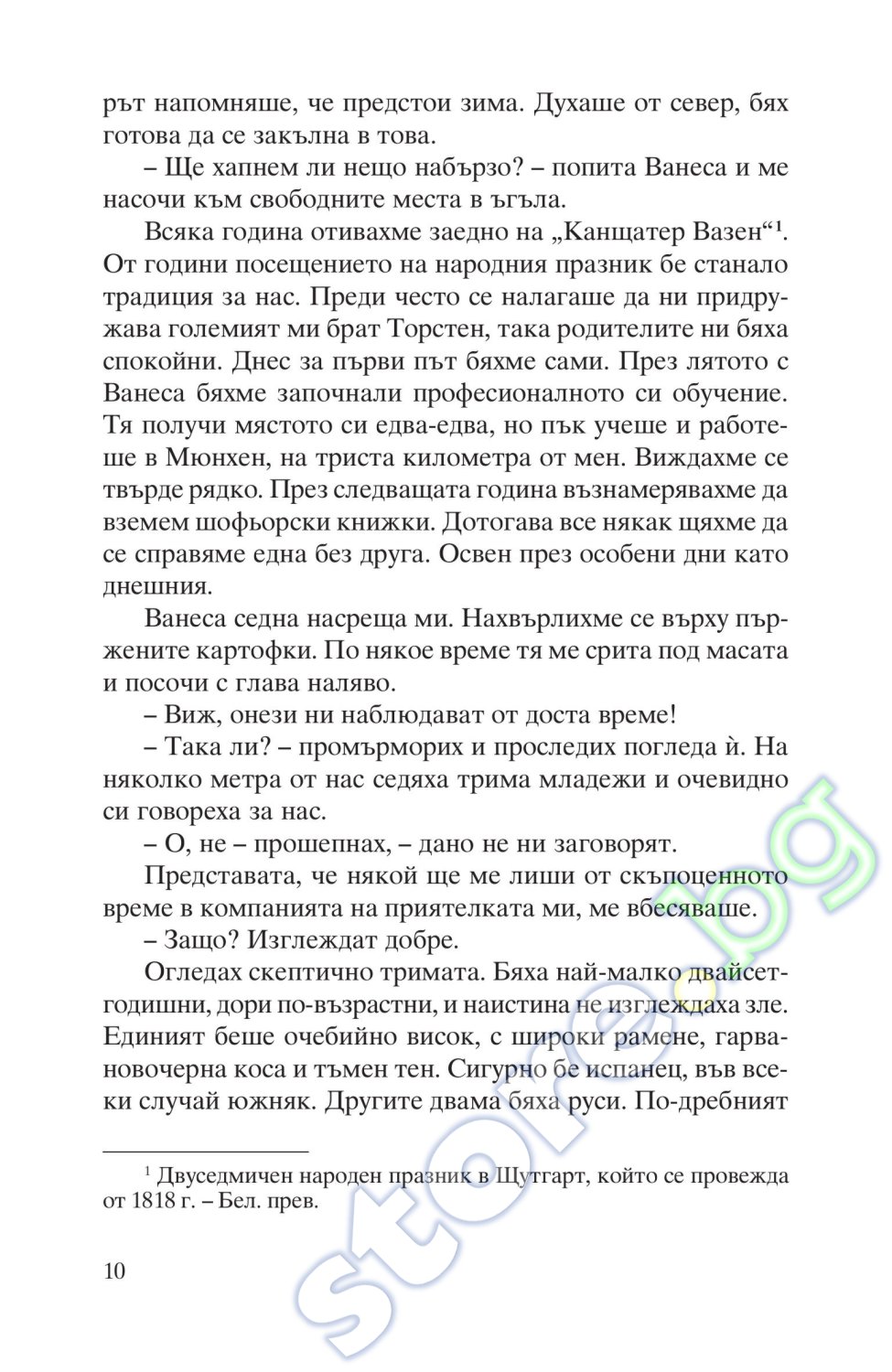 рът напомняше, че предстои зима. Духаше от север, бях готова да се закълна в това.

– Ще хапнем ли нещо набързо? – попита Ванеса и ме насочи към свободните места в ъгъла.

Всяка година отивахме заедно на „Канщатер Вазен“$^1$. От години посещението на народния празник бе станало традиция за нас. Преди често се налагаше да ни придружава големият ми брат Торстен, така родителите ни бяха спокойни. Днес за първи път бяхме сами. През лятото с Ванеса бяхме започнали професионалното си обучение. Тя получи мястото си едва-едва, но пък учеше и работеше в Мюнхен, на триста километра от мен. Виждахме се твърде рядко. През следващата година възнамерявахме да вземем шофьорски книжки. Дотогава все някак щяхме да се справяме една без друга. Освен през особени дни като днешния.

Ванеса седна насреща ми. Нахвърлихме се върху пържените картофки. По някое време тя ме срита под масата и посочи с глава наляво.

– Виж, онези ни наблюдават от доста време!

– Така ли? – промърморих и проследих погледа ѝ. На няколко метра от нас седяха трима младежи и очевидно си говореха за нас.

– О, не – прошепнах, – дано не ни заговорят.

Представата, че някой ще ме лиши от скъпоценното време в компанията на приятелката ми, ме вбесяваше.

– Защо? Изглеждат добре.

Огледах скептично тримата. Бяха най-малко двайсетгодишни, дори по-възрастни, и наистина не изглеждаха зле. Единият беше очебийно висок, с широки рамене, гарвановочерна коса и тъмен тен. Сигурно бе испанец, във всеки случай южняк. Другите двама бяха руси. По-дребният

$^1$ Двуседмичен народен празник в Щутгарт, който се провежда от 1818 г. – Бел. прев.

10

store.bg